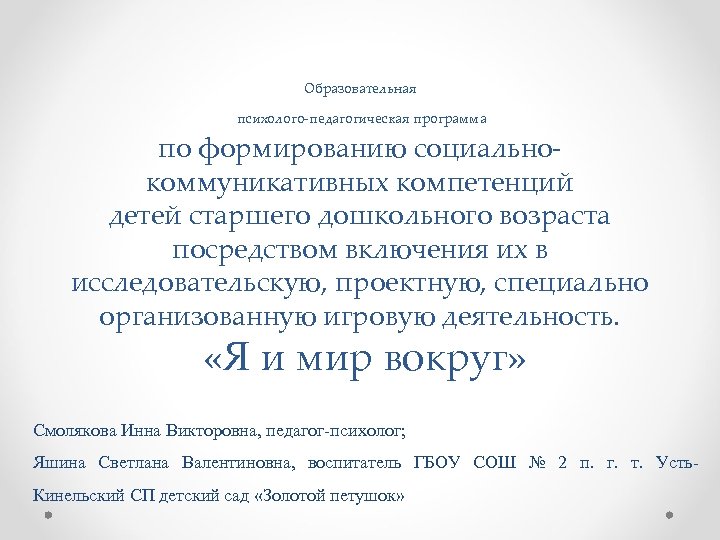 Образовательная

психолого-педагогическая программа

по формированию социально-коммуникативных компетенций детей старшего дошкольного возраста посредством включения их в исследовательскую, проектную, специально организованную игровую деятельность.

«Я и мир вокруг»

Смолякова Инна Викторовна, педагог-психолог;

Яшина Светлана Валентиновна, воспитатель ГБОУ СОШ № 2 п. г. т. Усть-Кинельский СП детский сад «Золотой петушок»